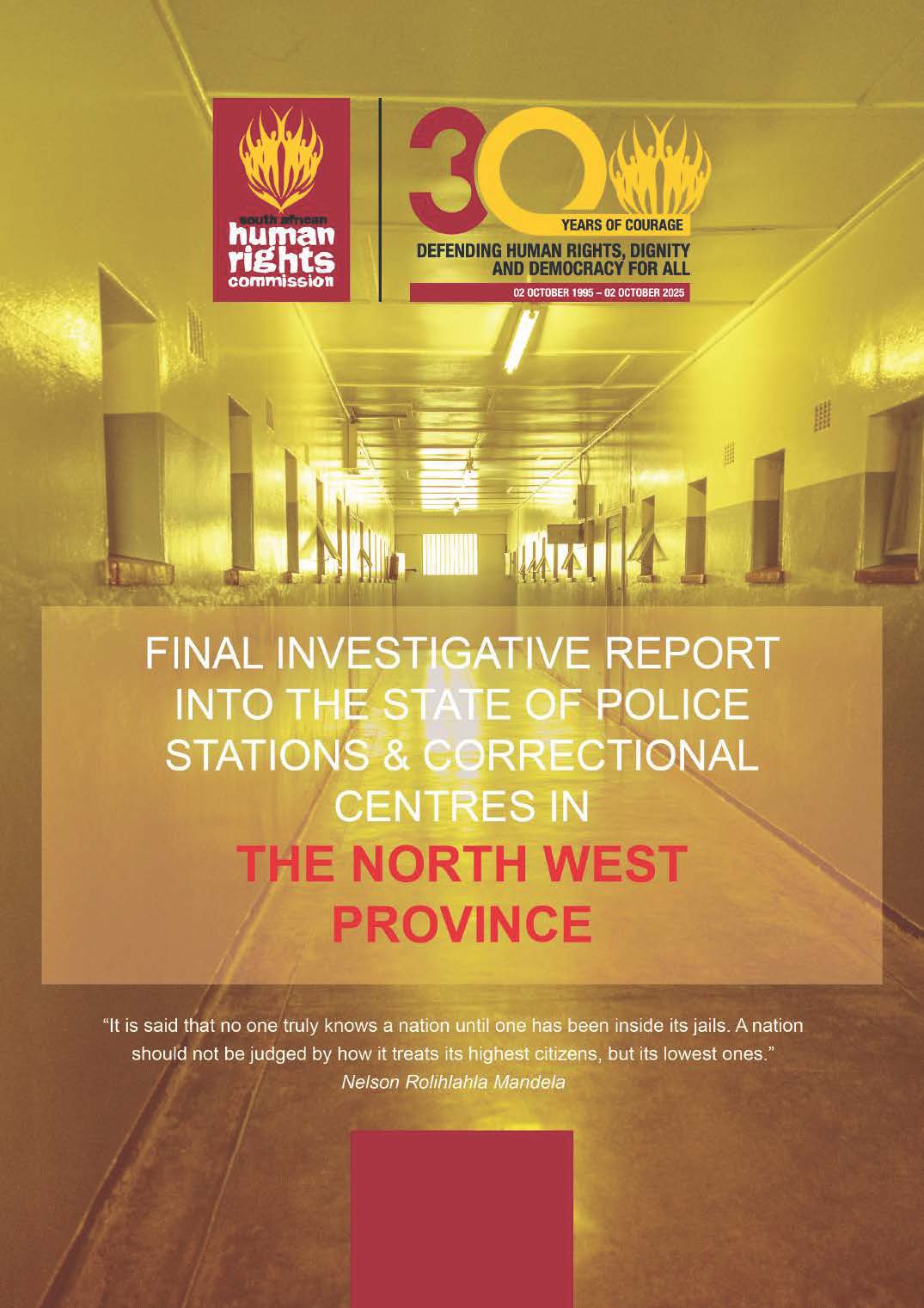 south african
human
rights
commission

30
YEARS OF COURAGE
DEFENDING HUMAN RIGHTS, DIGNITY
AND DEMOCRACY FOR ALL
02 OCTOBER 1995 – 02 OCTOBER 2025

FINAL INVESTIGATIVE REPORT INTO THE STATE OF POLICE STATIONS & CORRECTIONAL CENTRES IN

THE NORTH WEST PROVINCE

"It is said that no one truly knows a nation until one has been inside its jails. A nation should not be judged by how it treats its highest citizens, but its lowest ones."
Nelson Rolihlahla Mandela